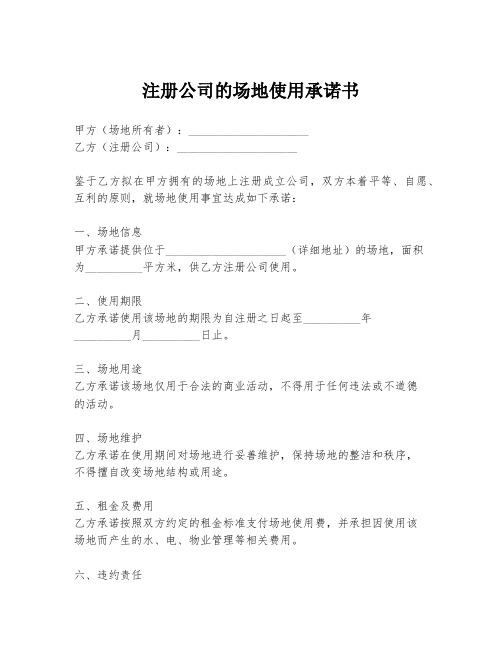 注册公司的场地使用承诺书

甲方（场地所有者）：____________________

乙方（注册公司）：____________________

鉴于乙方拟在甲方拥有的场地上注册成立公司，双方本着平等、自愿、互利的原则，就场地使用事宜达成如下承诺：

一、场地信息

甲方承诺提供位于____________________（详细地址）的场地，面积为__________平方米，供乙方注册公司使用。

二、使用期限

乙方承诺使用该场地的期限为自注册之日起至__________年__________月__________日止。

三、场地用途

乙方承诺该场地仅用于合法的商业活动，不得用于任何违法或不道德的活动。

四、场地维护

乙方承诺在使用期间对场地进行妥善维护，保持场地的整洁和秩序，不得擅自改变场地结构或用途。

五、租金及费用

乙方承诺按照双方约定的租金标准支付场地使用费，并承担因使用该场地而产生的水、电、物业管理等相关费用。

六、违约责任